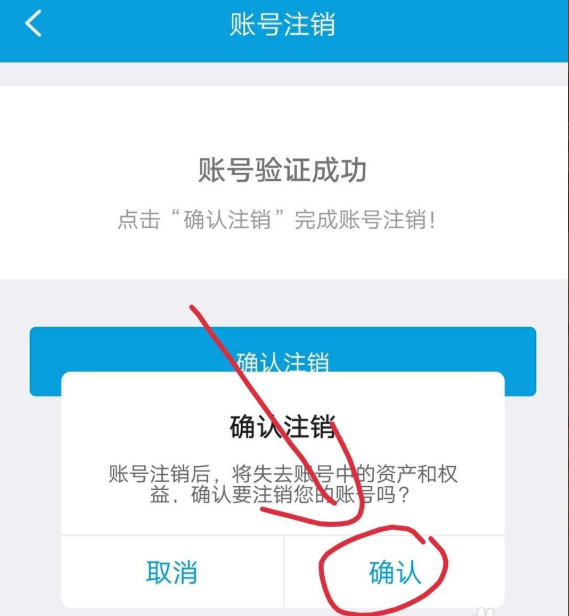 账号注销

账号验证成功

点击“确认注销”完成账号注销！

确认注销

确认注销

账号注销后，将失去账号中的资产和权益，确认要注销您的账号吗？

取消

确认